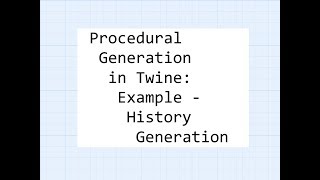 Procedural Generation in Twine: Example - History Generation